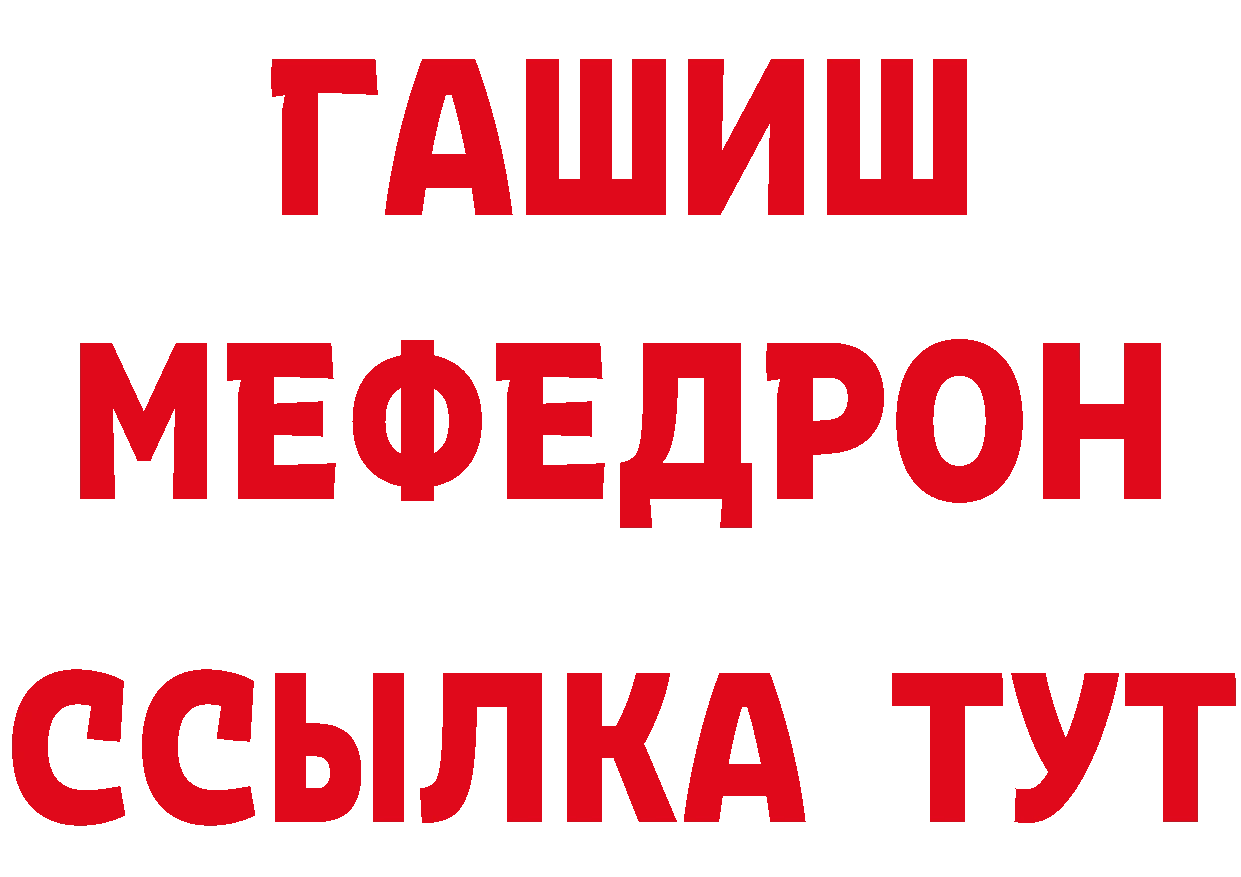 ГАШИШ
МЕФЕДРОН
ССЫЛКА ТУТ